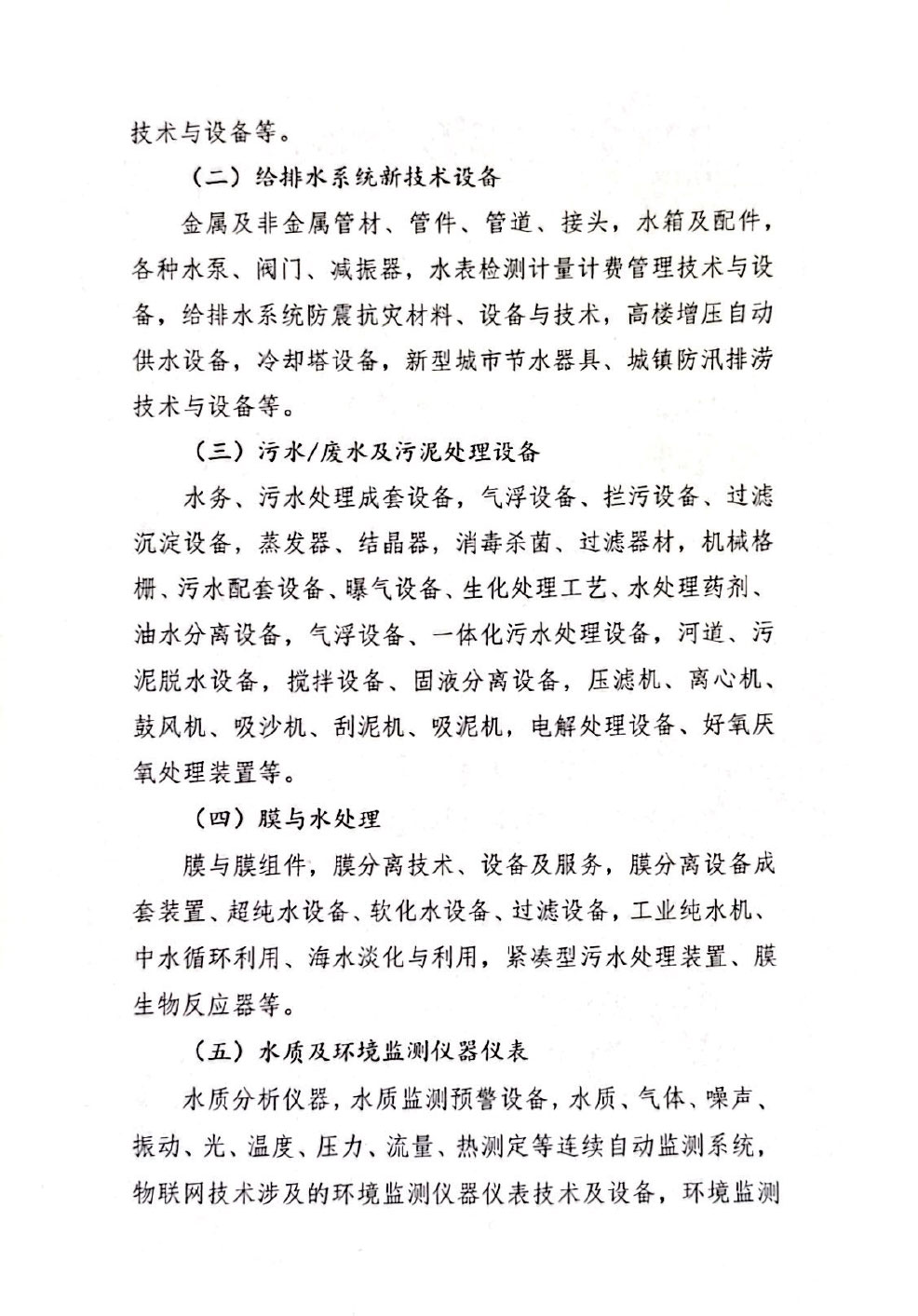 技术与设备等。

（二）给排水系统新技术设备

金属及非金属管材、管件、管道、接头，水箱及配件，各种水泵、阀门、减振器，水表检测计量计费管理技术与设备，给排水系统防震抗灾材料、设备与技术，高楼增压自动供水设备，冷却塔设备，新型城市节水器具、城镇防汛排涝技术与设备等。

（三）污水/废水及污泥处理设备

水务、污水处理成套设备，气浮设备、拦污设备、过滤沉淀设备，蒸发器、结晶器，消毒杀菌、过滤器材，机械格栅、污水配套设备、曝气设备、生化处理工艺、水处理药剂、油水分离设备，气浮设备、一体化污水处理设备，河道、污泥脱水设备，搅拌设备、固液分离设备，压滤机、离心机、鼓风机、吸沙机、刮泥机、吸泥机，电解处理设备、好氧厌氧处理装置等。

（四）膜与水处理

膜与膜组件，膜分离技术、设备及服务，膜分离设备成套装置、超纯水设备、软化水设备、过滤设备，工业纯水机、中水循环利用、海水淡化与利用，紧凑型污水处理装置、膜生物反应器等。

（五）水质及环境监测仪器仪表

水质分析仪器，水质监测预警设备，水质、气体、噪声、振动、光、温度、压力、流量、热测定等连续自动监测系统，物联网技术涉及的环境监测仪器仪表技术及设备，环境监测